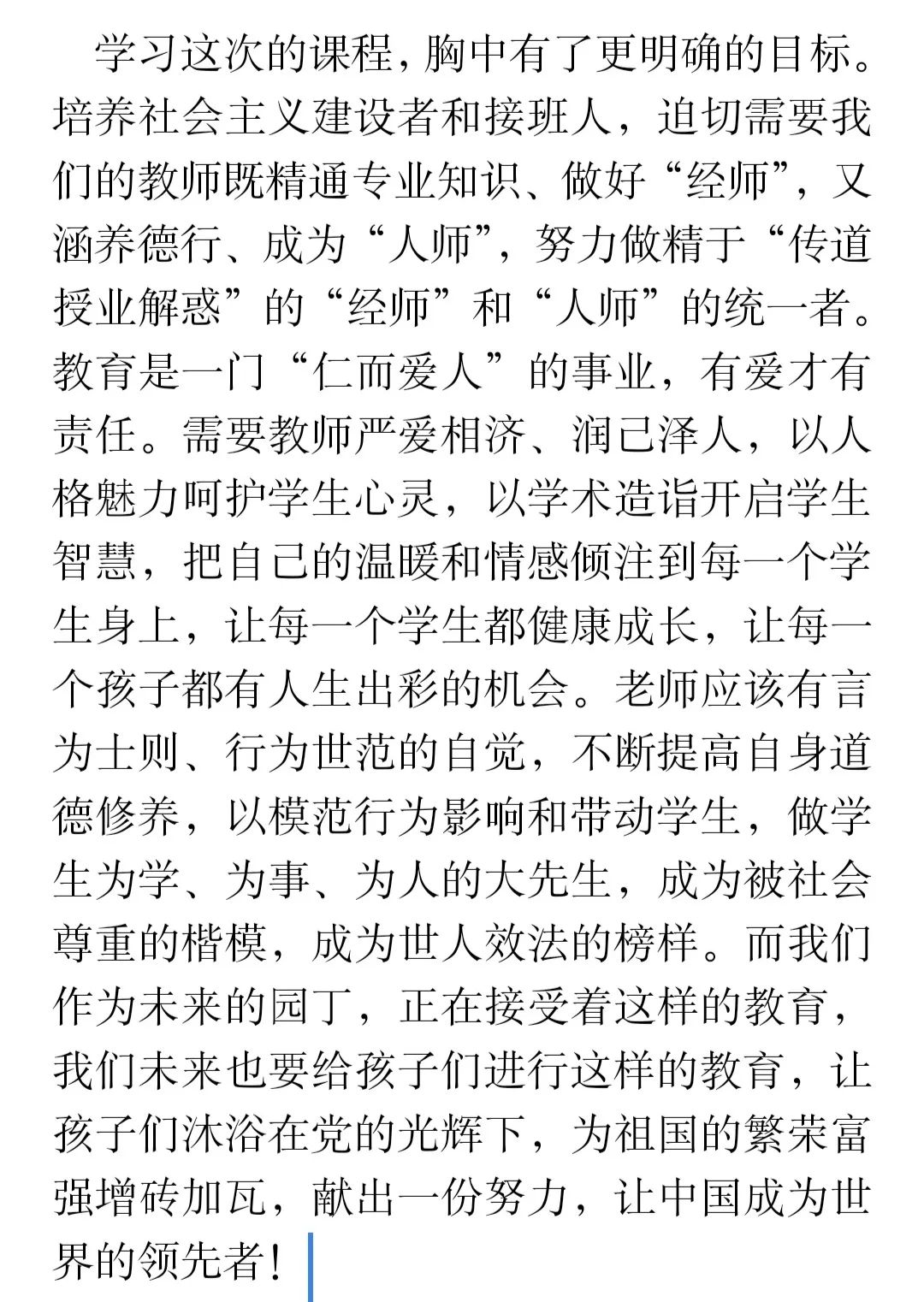 学习这次的课程，胸中有了更明确的目标。培养社会主义建设者和接班人，迫切需要我们的教师既精通专业知识、做好“经师”，又涵养德行、成为“人师”，努力做精于“传道授业解惑”的“经师”和“人师”的统一者。教育是一门“仁而爱人”的事业，有爱才有责任。需要教师严爱相济、润己泽人，以人格魅力呵护学生心灵，以学术造诣开启学生智慧，把自己的温暖和情感倾注到每一个学生身上，让每一个学生都健康成长，让每一个孩子都有人生出彩的机会。老师应该有言为士则、行为世范的自觉，不断提高自身道德修养，以模范行为影响和带动学生，做学生为学、为事、为人的大先生，成为被社会尊重的楷模，成为世人效法的榜样。而我们作为未来的园丁，正在接受着这样的教育，我们未来也要给孩子们进行这样的教育，让孩子们沐浴在党的光辉下，为祖国的繁荣富强增砖加瓦，献出一份努力，让中国成为世界的领先者！